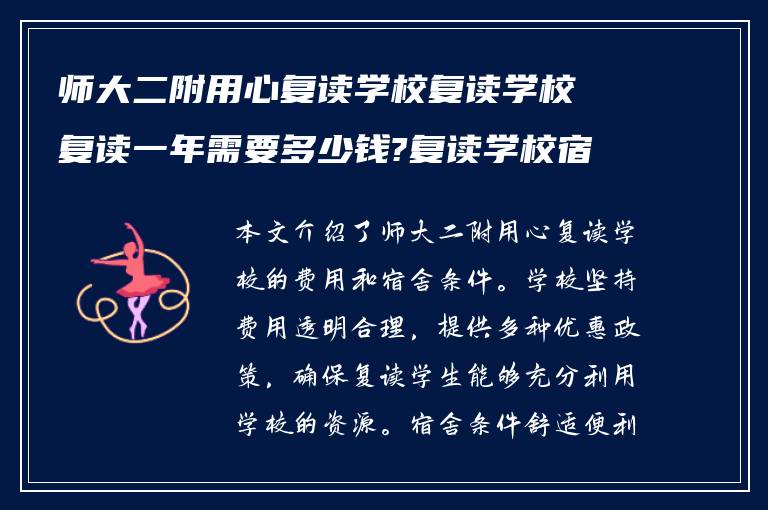 师大二附用心复读学校复读学校复读一年需要多少钱?复读学校宿

本文介绍了师大二附用心复读学校的费用和宿舍条件。学校坚持费用透明合理，提供多种优惠政策，确保复读学生能够充分利用学校的资源。宿舍条件舒适便利